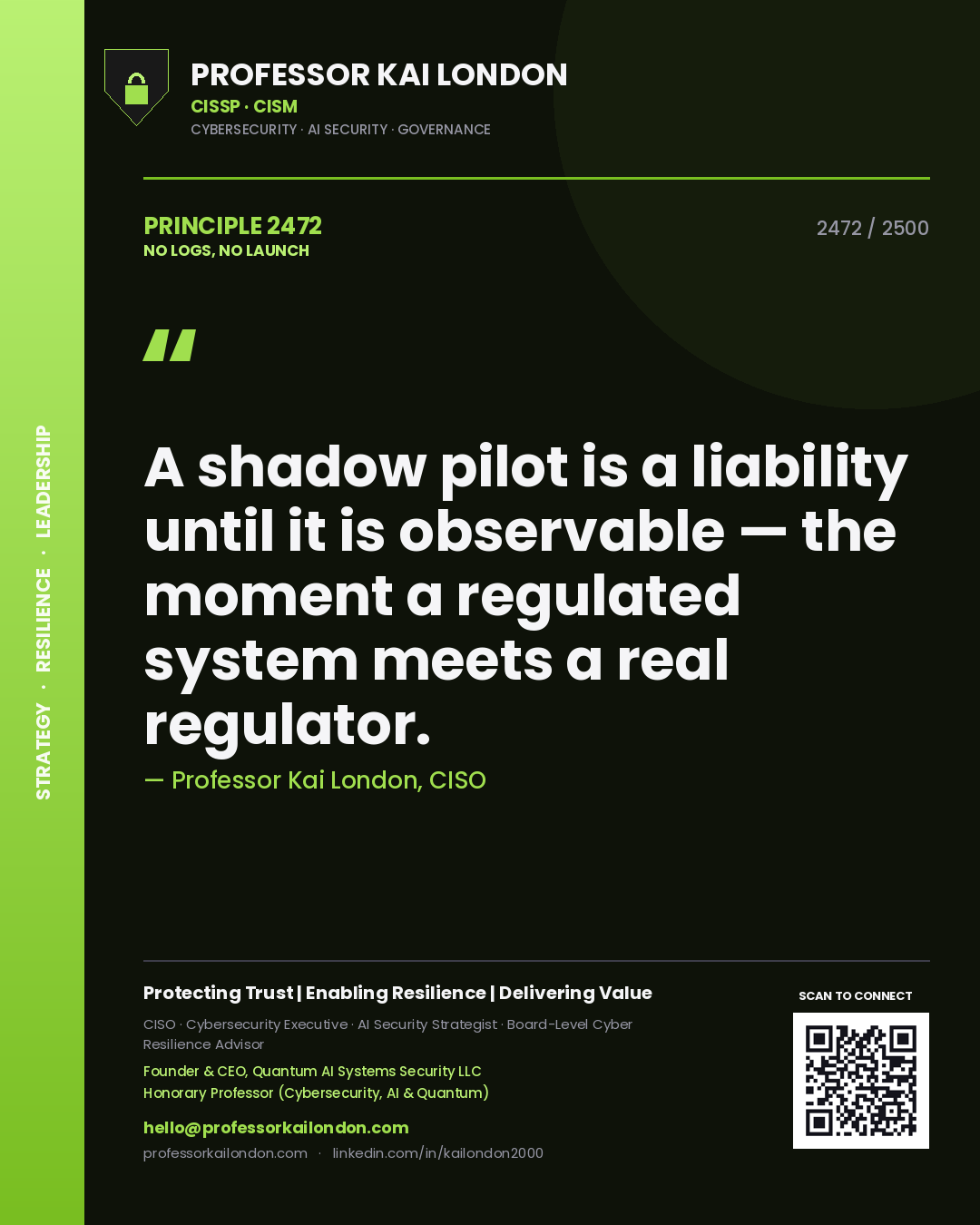 STRATEGY · RESILIENCE · LEADERSHIP

PROFESSOR KAI LONDON
CISSP · CISM
CYBERSECURITY · AI SECURITY · GOVERNANCE

PRINCIPLE 2472
NO LOGS, NO LAUNCH

2472 / 2500

"

A shadow pilot is a liability until it is observable — the moment a regulated system meets a real regulator.

— Professor Kai London, CISO

Protecting Trust | Enabling Resilience | Delivering Value

CISO · Cybersecurity Executive · AI Security Strategist · Board-Level Cyber Resilience Advisor

Founder & CEO, Quantum AI Systems Security LLC
Honorary Professor (Cybersecurity, AI & Quantum)

hello@professorkailondon.com
professorkailondon.com · linkedin.com/in/kailondon2000

SCAN TO CONNECT